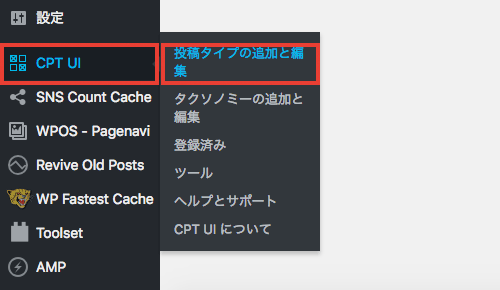 設定

CPT UI

SNS Count Cache

WPOS - Pagenavi

Revive Old Posts

WP Fastest Cache

Toolset

AMP

投稿タイプの追加と編集

タクソノミーの追加と編集

登録済み

ツール

ヘルプとサポート

CPT UI について